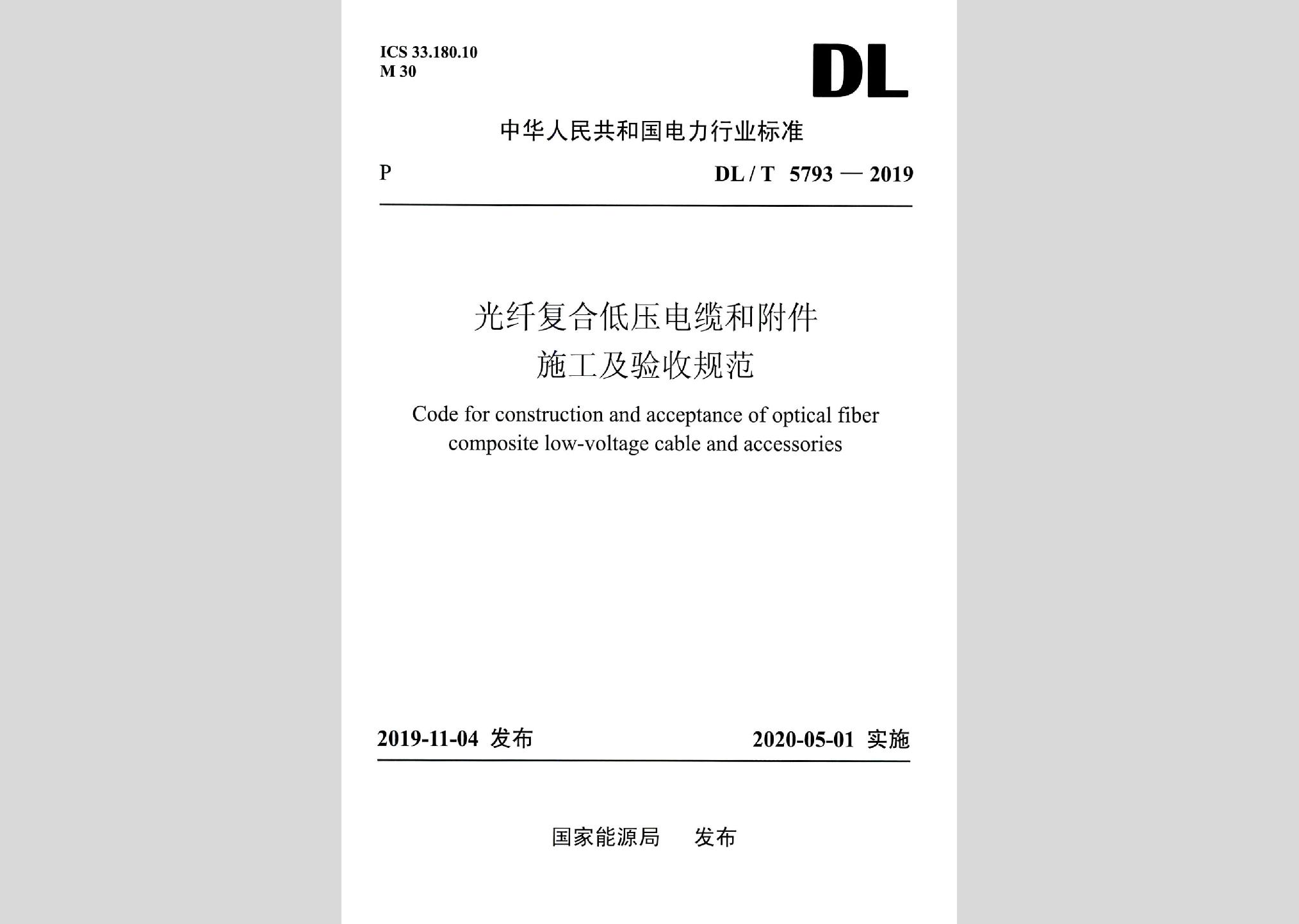 ICS 33.180.10
M 30

DL

中华人民共和国电力行业标准

P

DL / T 5793 — 2019

光纤复合低压电缆和附件
施工及验收规范

Code for construction and acceptance of optical fiber composite low-voltage cable and accessories

2019-11-04 发布

2020-05-01 实施

国家能源局 发布